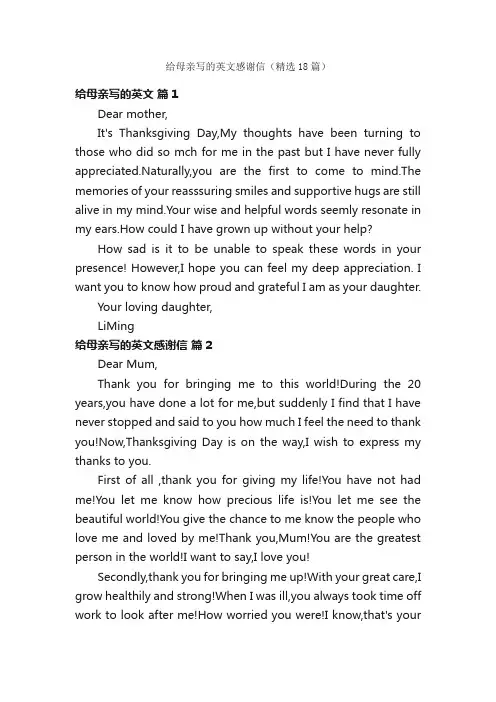 给母亲写的英文感谢信（精选 18 篇）

给母亲写的英文 篇 1

Dear mother,

It's Thanksgiving Day,My thoughts have been turning to those who did so mch for me in the past but I have never fully appreciated.Naturally,you are the first to come to mind.The memories of your reasssuring smiles and supportive hugs are still alive in my mind.Your wise and helpful words seemly resonate in my ears.How could I have grown up without your help?

How sad is it to be unable to speak these words in your presence! However,I hope you can feel my deep appreciation. I want you to know how proud and grateful I am as your daughter.

Your loving daughter,

LiMing

给母亲写的英文感谢信 篇 2

Dear Mum,

Thank you for bringing me to this world!During the 20 years,you have done a lot for me,but suddenly I find that I have never stopped and said to you how much I feel the need to thank you!Now,Thanksgiving Day is on the way,I wish to express my thanks to you.

First of all ,thank you for giving my life!You have not had me!You let me know how precious life is!You let me see the beautiful world!You give the chance to me know the people who love me and loved by me!Thank you,Mum!You are the greatest person in the world!I want to say,I love you!

Secondly,thank you for bringing me up!With your great care,I grow healthily and strong!When I was ill,you always took time off work to look after me!How worried you were!I know,that's your